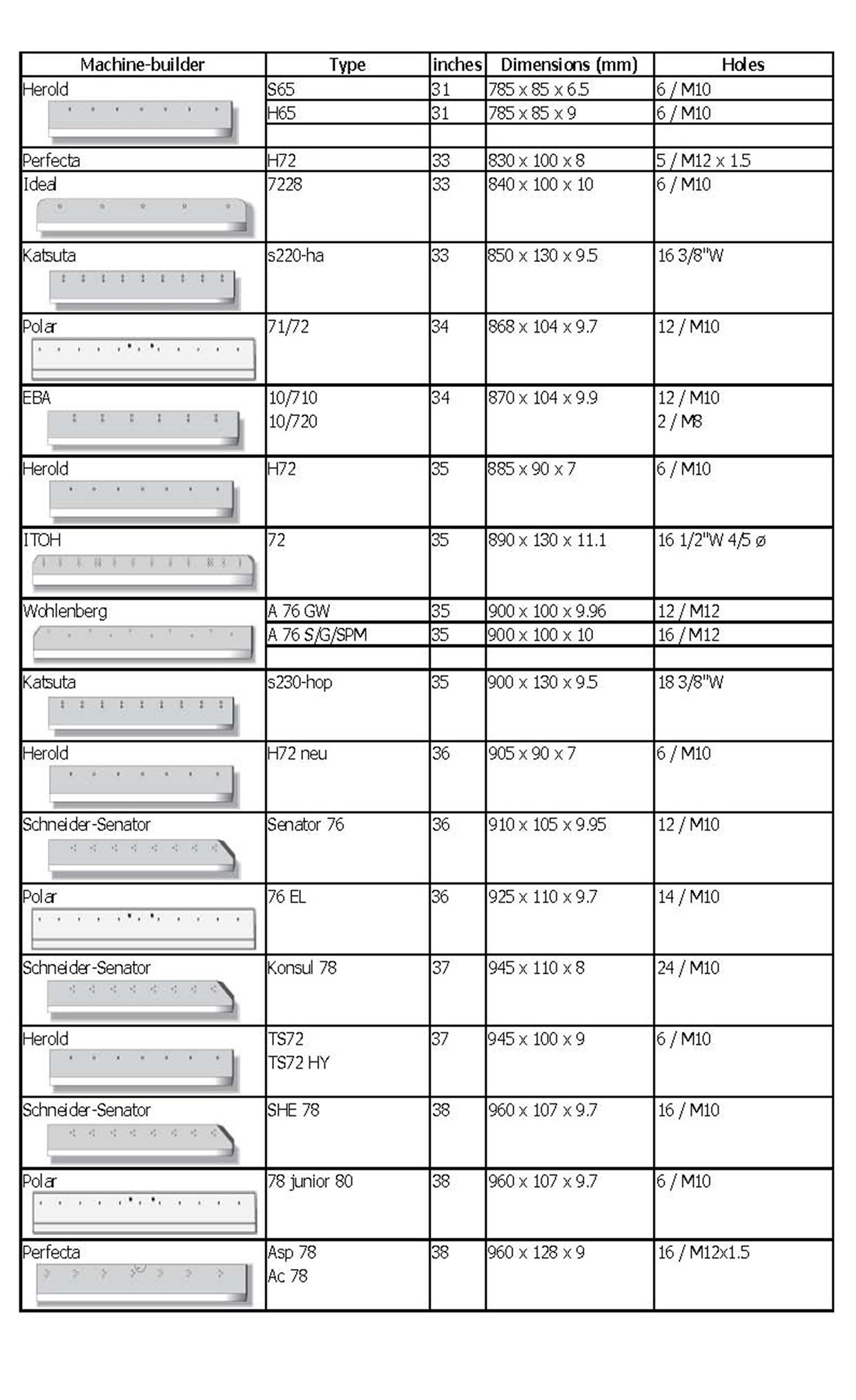 | Machine-builder | Type | inches | Dimensions (mm) | Holes |
|---|---|---|---|---|
| Herold | S65 | 31 | 785 x 85 x 6.5 | 6 / M10 |
| | H65 | 31 | 785 x 85 x 9 | 6 / M10 |
| | | | | |
| Perfecta | H72 | 33 | 830 x 100 x 8 | 5 / M12 x 1.5 |
| Ideal | 7228 | 33 | 840 x 100 x 10 | 6 / M10 |
| Katsuta | s220-ha | 33 | 850 x 130 x 9.5 | 16 3/8"W |
| Polar | 71/72 | 34 | 868 x 104 x 9.7 | 12 / M10 |
| EBA | 10/710 10/720 | 34 | 870 x 104 x 9.9 | 12 / M10 2 / M8 |
| Herold | H72 | 35 | 885 x 90 x 7 | 6 / M10 |
| ITOH | 72 | 35 | 890 x 130 x 11.1 | 16 1/2"W 4/5 ø |
| Wohlenberg | A 76 GW | 35 | 900 x 100 x 9.96 | 12 / M12 |
| | A 76 S/G/SPM | 35 | 900 x 100 x 10 | 16 / M12 |
| | | | | |
| Katsuta | s230-hop | 35 | 900 x 130 x 9.5 | 18 3/8"W |
| Herold | H72 neu | 36 | 905 x 90 x 7 | 6 / M10 |
| Schneider-Senator | Senator 76 | 36 | 910 x 105 x 9.95 | 12 / M10 |
| Polar | 76 EL | 36 | 925 x 110 x 9.7 | 14 / M10 |
| Schneider-Senator | Konsul 78 | 37 | 945 x 110 x 8 | 24 / M10 |
| Herold | TS72 TS72 HY | 37 | 945 x 100 x 9 | 6 / M10 |
| Schneider-Senator | SHE 78 | 38 | 960 x 107 x 9.7 | 16 / M10 |
| Polar | 78 junior 80 | 38 | 960 x 107 x 9.7 | 6 / M10 |
| Perfecta | Asp 78 Ac 78 | 38 | 960 x 128 x 9 | 16 / M12x1.5 |